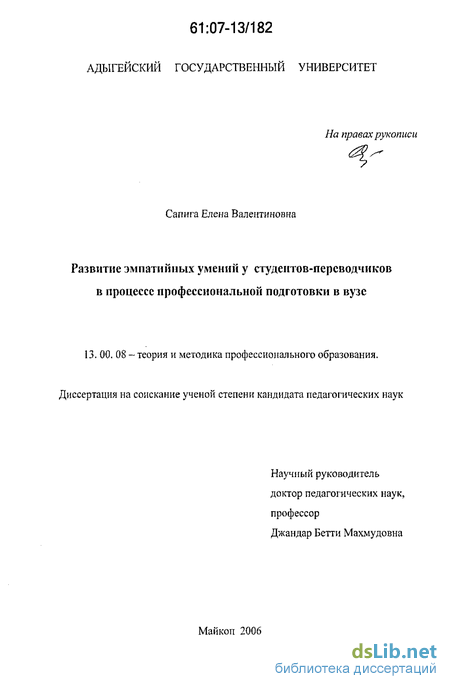 61:07-13/182

АДЫГЕЙСКИЙ ГОСУДАРСТВЕННЫЙ УНИВЕРСИТЕТ

На правах рукописи

Сапига Елена Валентиновна

Развитие эмпатийных умений у студентов-переводчиков в процессе профессиональной подготовки в вузе

13. 00. 08 – теория и методика профессионального образования.

Диссертация на соискание ученой степени кандидата педагогических наук

Научный руководитель
доктор педагогических наук,
профессор
Джандар Бетти Махмудовна

Майкоп 2006

dsLib.net
библиотека диссертаций